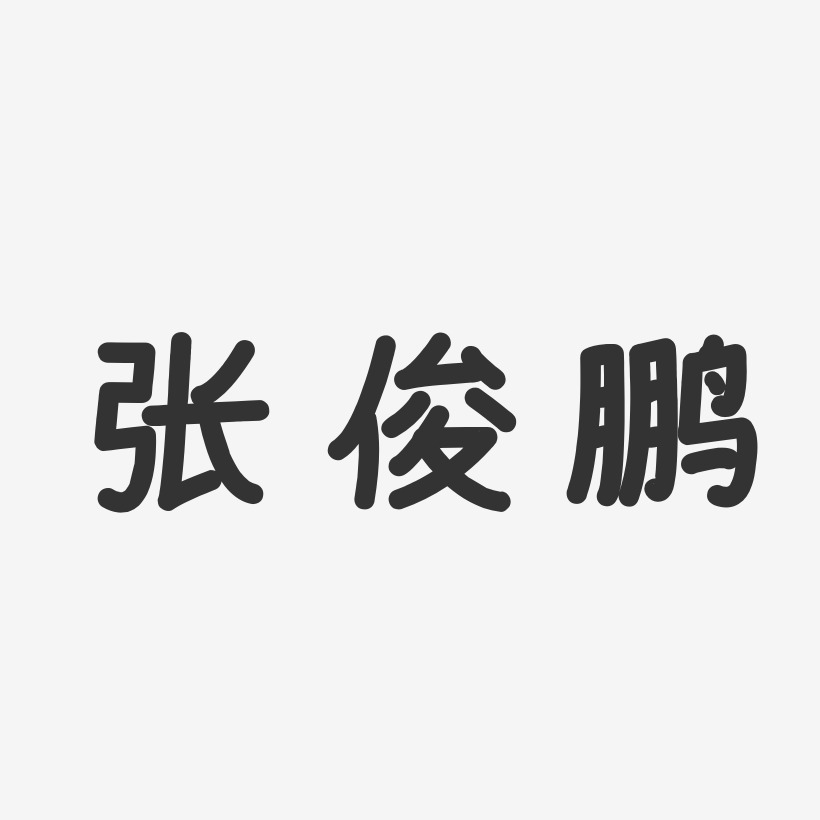 张俊鹏